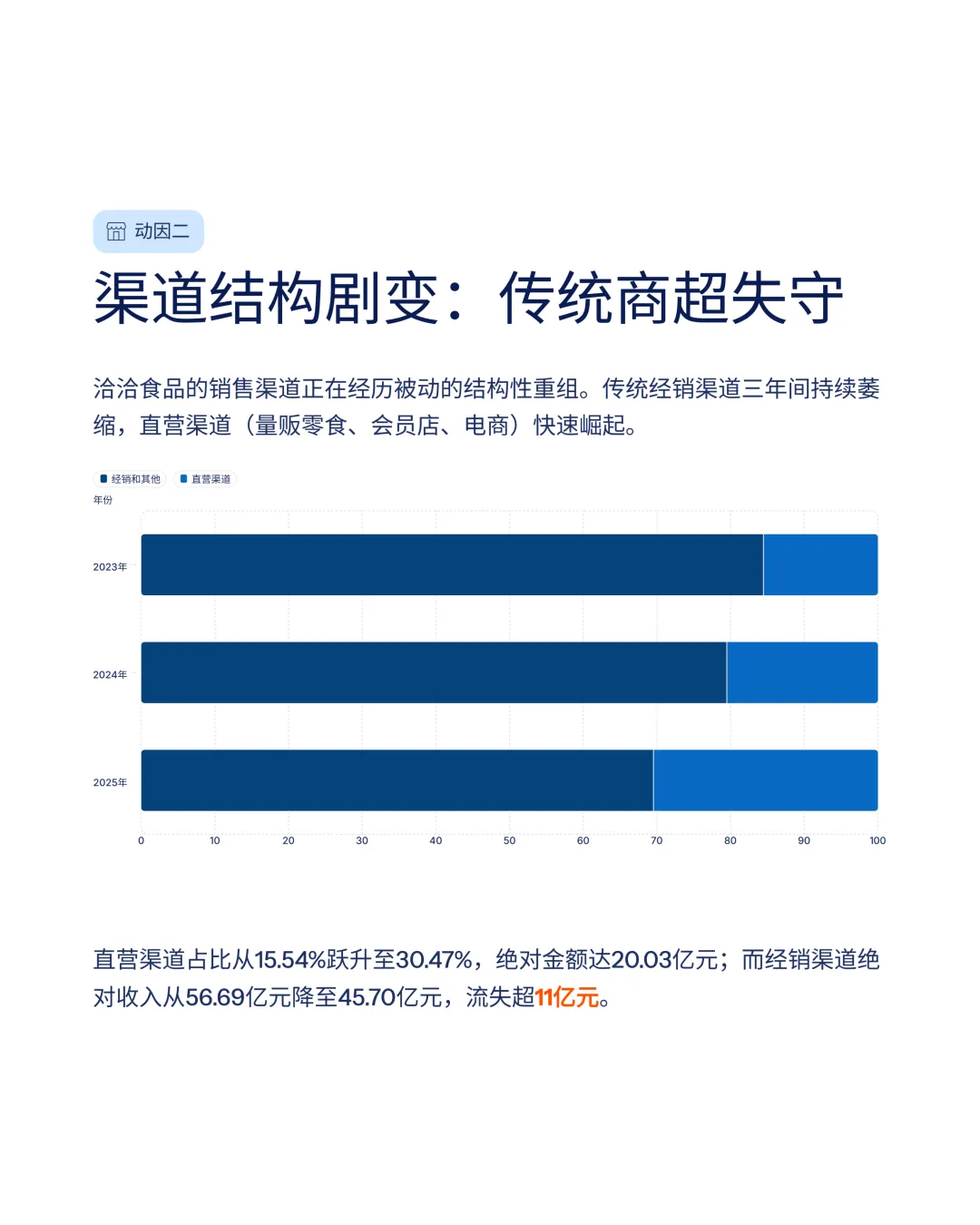 动因二

渠道结构剧变：传统商超失守

洽洽食品的销售渠道正在经历被动的结构性重组。传统经销渠道三年间持续萎缩，直营渠道（量贩零食、会员店、电商）快速崛起。

经销和其他 直营渠道

年份

2023年
2024年
2025年

0 10 20 30 40 50 60 70 80 90 100

直营渠道占比从15.54%跃升至30.47%，绝对金额达20.03亿元；而经销渠道绝对收入从56.69亿元降至45.70亿元，流失超11亿元。